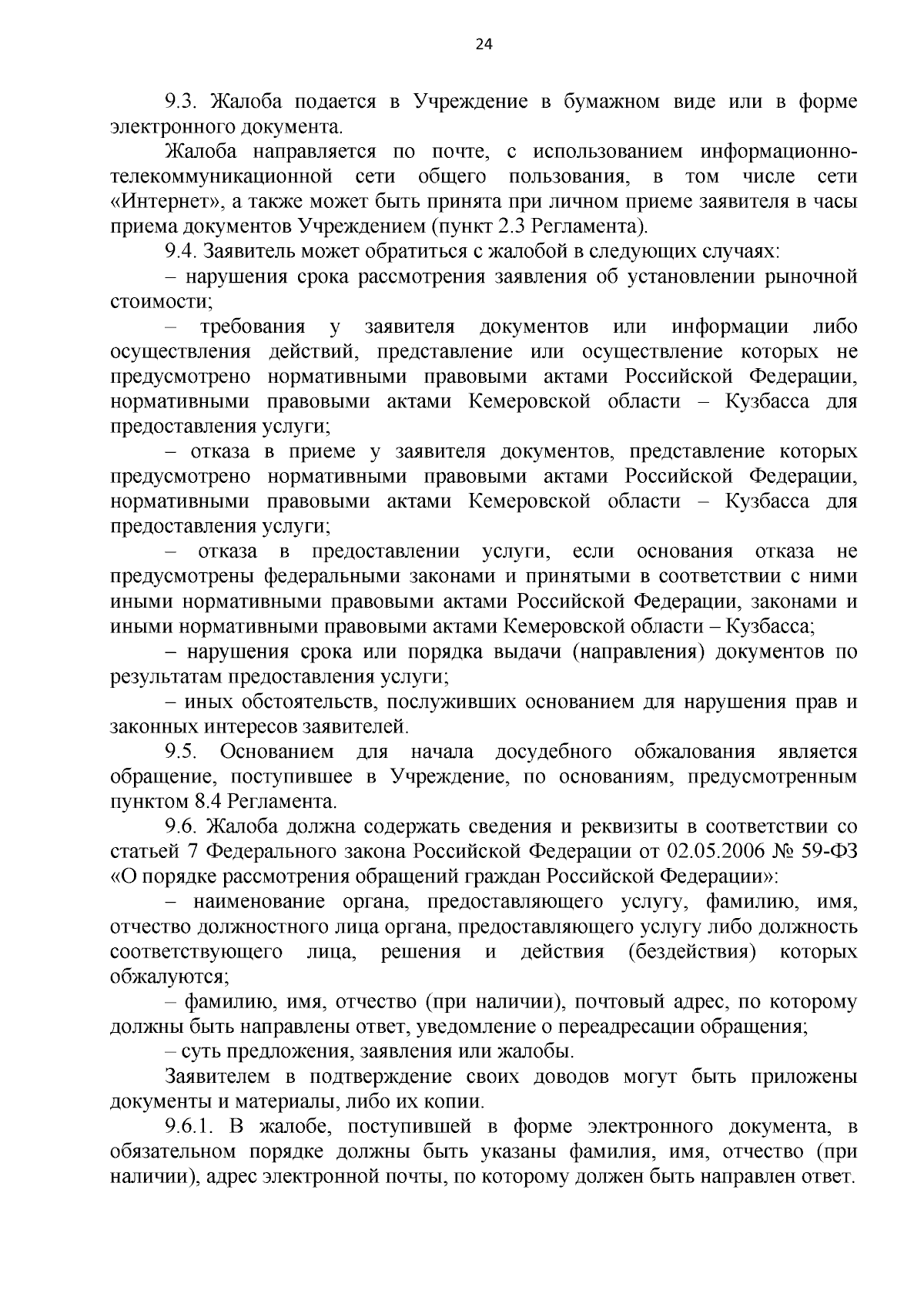 24

9.3. Жалоба подается в Учреждение в бумажном виде или в форме электронного документа.

Жалоба направляется по почте, с использованием информационно-телекоммуникационной сети общего пользования, в том числе сети «Интернет», а также может быть принята при личном приеме заявителя в часы приема документов Учреждением (пункт 2.3 Регламента).

9.4. Заявитель может обратиться с жалобой в следующих случаях:

– нарушения срока рассмотрения заявления об установлении рыночной стоимости;

– требования у заявителя документов или информации либо осуществления действий, представление или осуществление которых не предусмотрено нормативными правовыми актами Российской Федерации, нормативными правовыми актами Кемеровской области – Кузбасса для предоставления услуги;

– отказа в приеме у заявителя документов, представление которых предусмотрено нормативными правовыми актами Российской Федерации, нормативными правовыми актами Кемеровской области – Кузбасса для предоставления услуги;

– отказа в предоставлении услуги, если основания отказа не предусмотрены федеральными законами и принятыми в соответствии с ними иными нормативными правовыми актами Российской Федерации, законами и иными нормативными правовыми актами Кемеровской области – Кузбасса;

– нарушения срока или порядка выдачи (направления) документов по результатам предоставления услуги;

– иных обстоятельств, послуживших основанием для нарушения прав и законных интересов заявителей.

9.5. Основанием для начала досудебного обжалования является обращение, поступившее в Учреждение, по основаниям, предусмотренным пунктом 8.4 Регламента.

9.6. Жалоба должна содержать сведения и реквизиты в соответствии со статьей 7 Федерального закона Российской Федерации от 02.05.2006 № 59-ФЗ «О порядке рассмотрения обращений граждан Российской Федерации»:

– наименование органа, предоставляющего услугу, фамилию, имя, отчество должностного лица органа, предоставляющего услугу либо должность соответствующего лица, решения и действия (бездействия) которых обжалуются;

– фамилию, имя, отчество (при наличии), почтовый адрес, по которому должны быть направлены ответ, уведомление о переадресации обращения;

– суть предложения, заявления или жалобы.

Заявителем в подтверждение своих доводов могут быть приложены документы и материалы, либо их копии.

9.6.1. В жалобе, поступившей в форме электронного документа, в обязательном порядке должны быть указаны фамилия, имя, отчество (при наличии), адрес электронной почты, по которому должен быть направлен ответ.